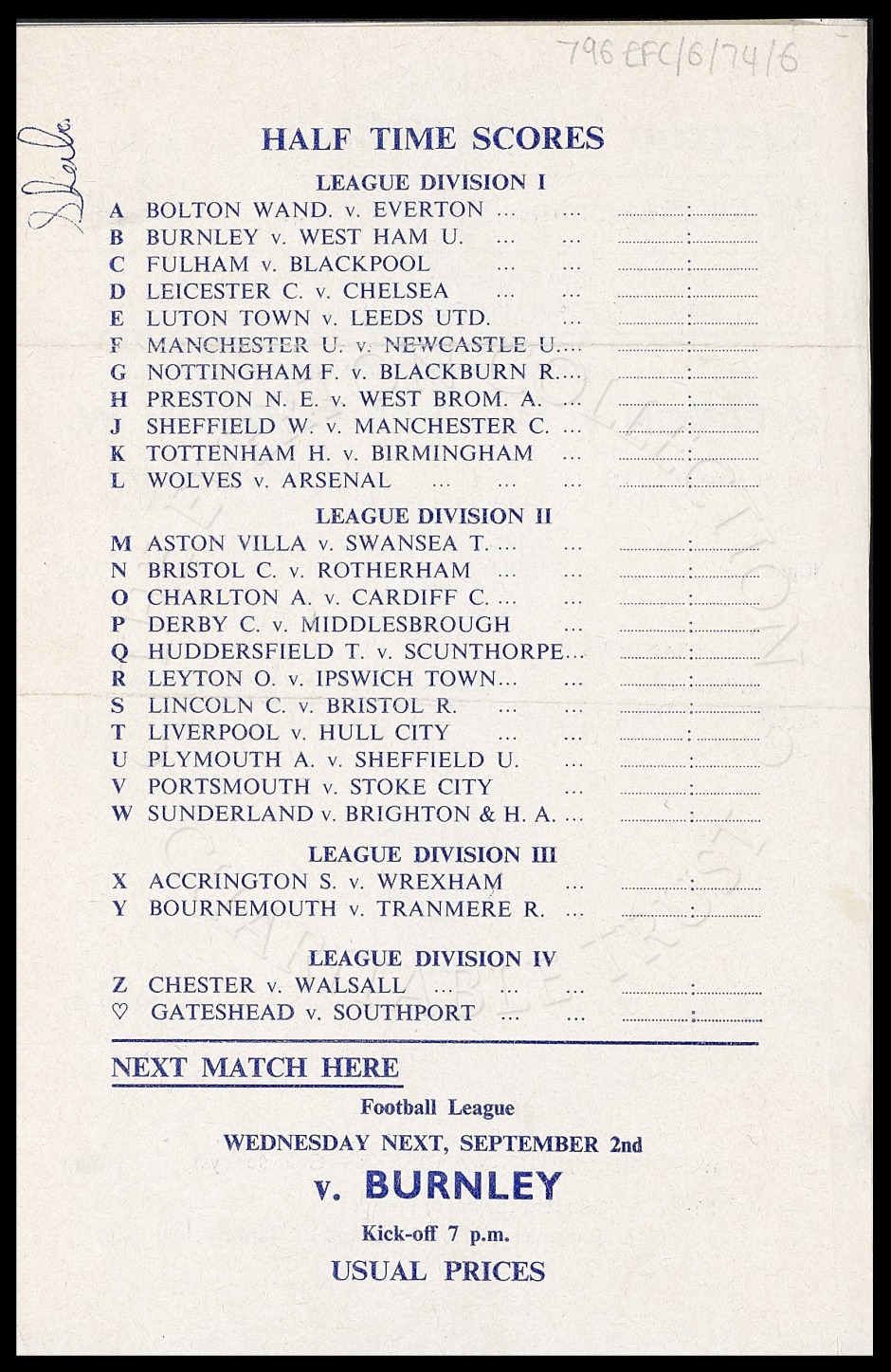 796 EFC/6/74/6

Sheila

HALF TIME SCORES

LEAGUE DIVISION I

A BOLTON WAND. v. EVERTON ... ... ..........:..........
B BURNLEY v. WEST HAM U. ... ... ..........:..........
C FULHAM v. BLACKPOOL ... ... ..........:..........
D LEICESTER C. v. CHELSEA ... ... ..........:..........
E LUTON TOWN v. LEEDS UTD. ... ..........:..........
F MANCHESTER U. v. NEWCASTLE U.... ..........:..........
G NOTTINGHAM F. v. BLACKBURN R.... ..........:..........
H PRESTON N. E. v. WEST BROM. A. ... ..........:..........
J SHEFFIELD W. v. MANCHESTER C. ... ..........:..........
K TOTTENHAM H. v. BIRMINGHAM ... ..........:..........
L WOLVES v. ARSENAL ... ... ... ..........:..........

LEAGUE DIVISION II

M ASTON VILLA v. SWANSEA T. ... ... ..........:..........
N BRISTOL C. v. ROTHERHAM ... ... ..........:..........
O CHARLTON A. v. CARDIFF C. ... ... ..........:..........
P DERBY C. v. MIDDLESBROUGH ... ..........:..........
Q HUDDERSFIELD T. v. SCUNTHORPE... ..........:..........
R LEYTON O. v. IPSWICH TOWN... ... ..........:..........
S LINCOLN C. v. BRISTOL R. ... ... ..........:..........
T LIVERPOOL v. HULL CITY ... ... ..........:..........
U PLYMOUTH A. v. SHEFFIELD U. ... ..........:..........
V PORTSMOUTH v. STOKE CITY ... ..........:..........
W SUNDERLAND v. BRIGHTON & H. A. ... ..........:..........

LEAGUE DIVISION III

X ACCRINGTON S. v. WREXHAM ... ..........:..........
Y BOURNEMOUTH v. TRANMERE R. ... ..........:..........

LEAGUE DIVISION IV

Z CHESTER v. WALSALL ... ... ... ..........:..........
♡ GATESHEAD v. SOUTHPORT ... ... ..........:..........

NEXT MATCH HERE

Football League

WEDNESDAY NEXT, SEPTEMBER 2nd

v. BURNLEY

Kick-off 7 p.m.

USUAL PRICES